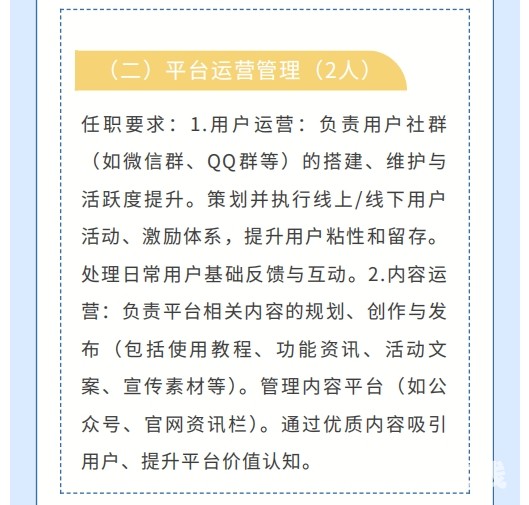 （二）平台运营管理（2人）

任职要求：1.用户运营：负责用户社群（如微信群、QQ群等）的搭建、维护与活跃度提升。策划并执行线上/线下用户活动、激励体系，提升用户粘性和留存。处理日常用户基础反馈与互动。2.内容运营：负责平台相关内容的规划、创作与发布（包括使用教程、功能资讯、活动文案、宣传素材等）。管理内容平台（如公众号、官网资讯栏）。通过优质内容吸引用户、提升平台价值认知。